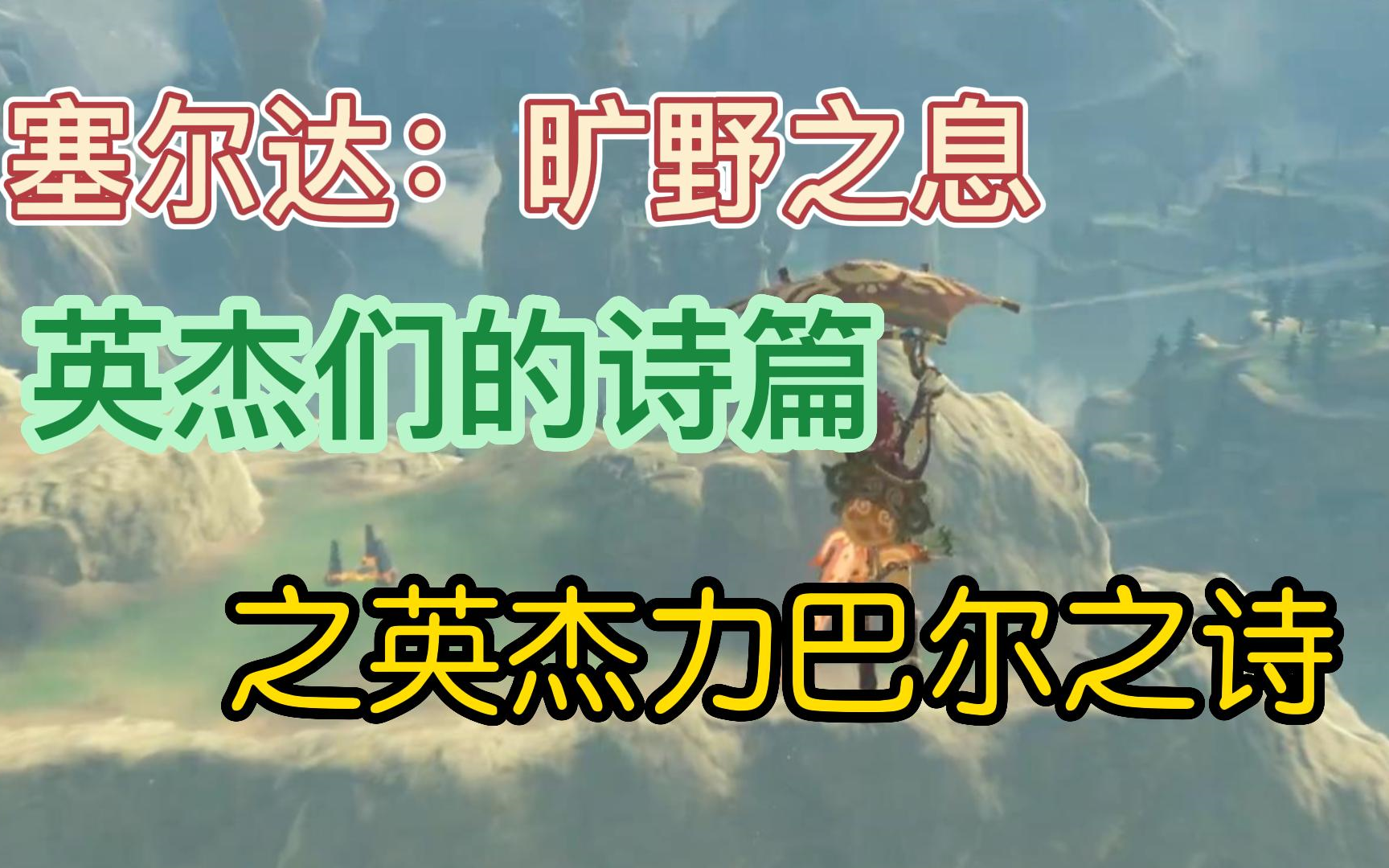 塞尔达：旷野之息

英杰们的诗篇

之英杰力巴尔之诗